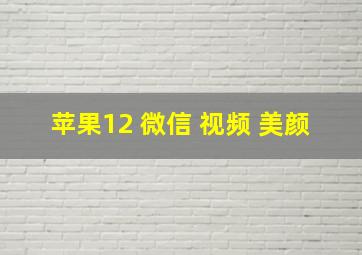 苹果12 微信 视频 美颜